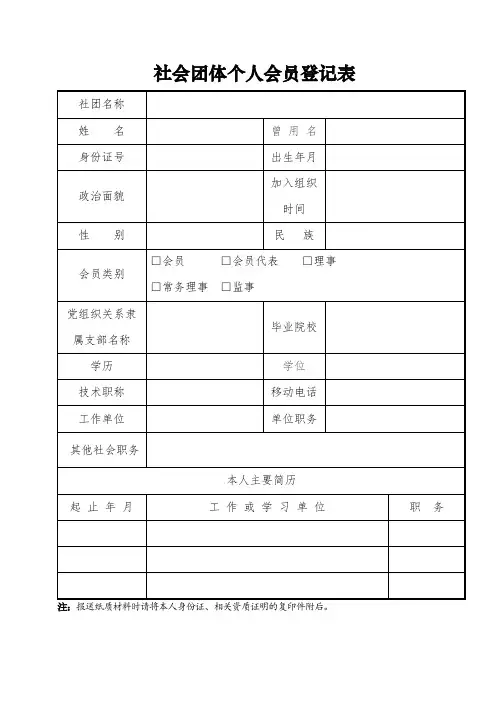 社会团体个人会员登记表

| 社团名称 | | | |
|---|---|---|---|
| 姓　　名 | | 曾 用 名 | |
| 身份证号 | | 出生年月 | |
| 政治面貌 | | 加入组织时间 | |
| 性　　别 | | 民　　族 | |
| 会员类别 | □会员　□会员代表　□理事　□常务理事　□监事 | | |
| 党组织关系隶属支部名称 | | 毕业院校 | |
| 学历 | | 学位 | |
| 技术职称 | | 移动电话 | |
| 工作单位 | | 单位职务 | |
| 其他社会职务 | | | |

本人主要简历

| 起 止 年 月 | 工 作 或 学 习 单 位 | 职　务 |
|---|---|---|
| | | |
| | | |
| | | |

注：报送纸质材料时请将本人身份证、相关资质证明的复印件附后。